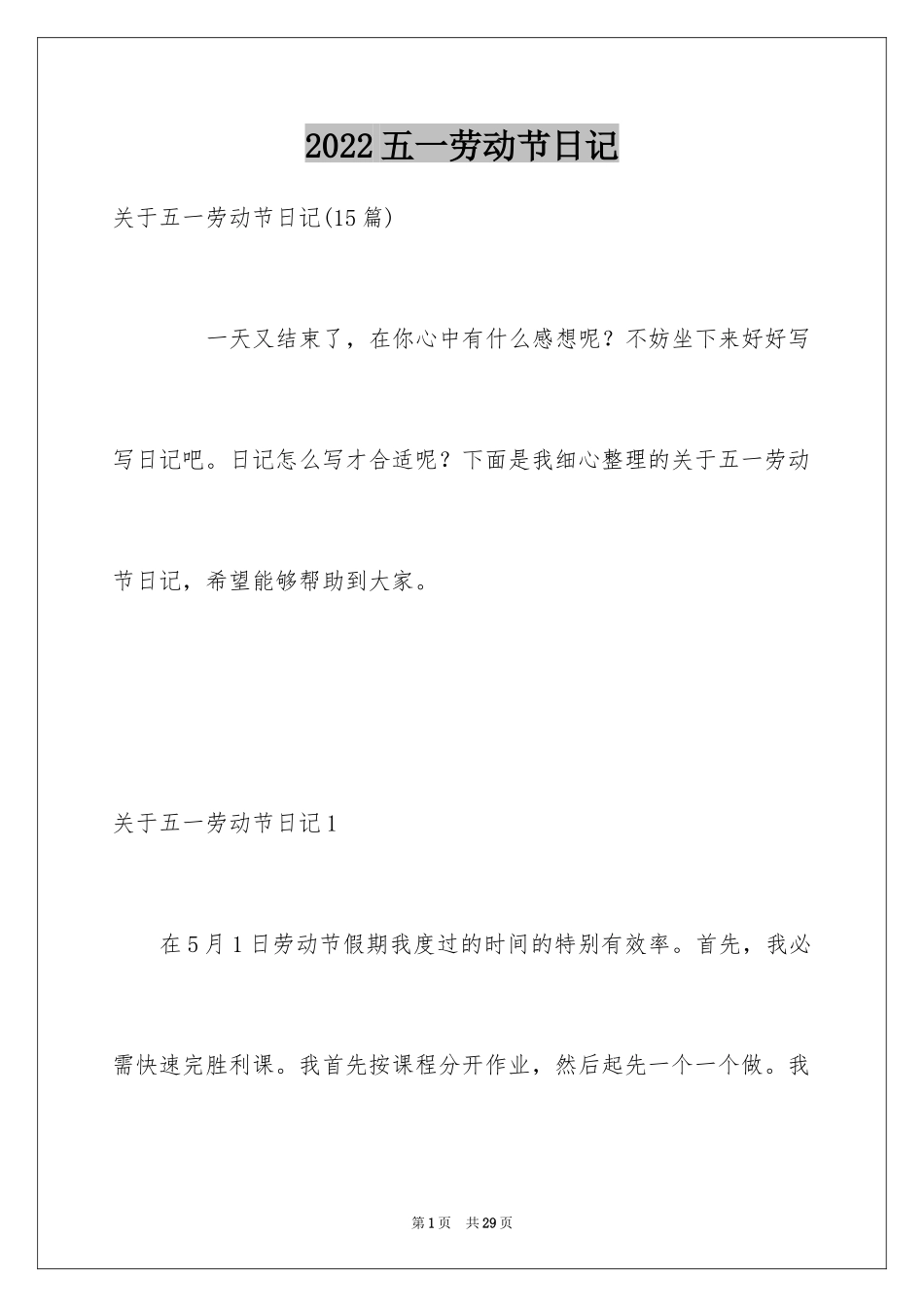 2022五一劳动节日记

关于五一劳动节日记(15篇)

一天又结束了，在你心中有什么感想呢？不妨坐下来好好写写日记吧。日记怎么写才合适呢？下面是我细心整理的关于五一劳动节日记，希望能够帮助到大家。

关于五一劳动节日记1

在5月1日劳动节假期我度过的时间的特别有效率。首先，我必需快速完胜利课。我首先按课程分开作业，然后起先一个一个做。我

第1页　共29页